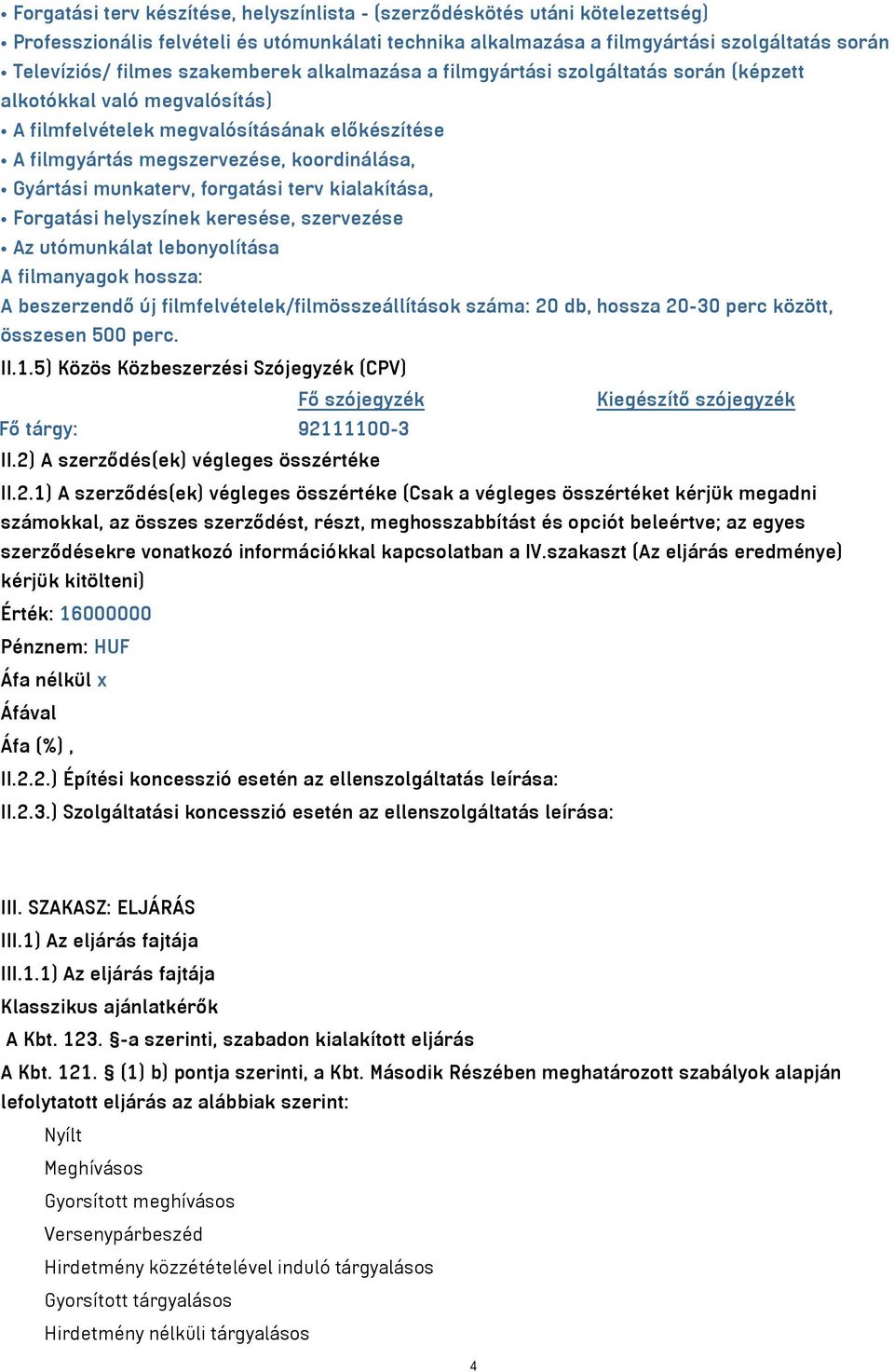 • Forgatási terv készítése, helyszínlista - (szerződéskötés utáni kötelezettség)
• Professzionális felvételi és utómunkálati technika alkalmazása a filmgyártási szolgáltatás során
• Televíziós/ filmes szakemberek alkalmazása a filmgyártási szolgáltatás során (képzett alkotókkal való megvalósítás)
• A filmfelvételek megvalósításának előkészítése
• A filmgyártás megszervezése, koordinálása,
• Gyártási munkaterv, forgatási terv kialakítása,
• Forgatási helyszínek keresése, szervezése
• Az utómunkálat lebonyolítása
A filmanyagok hossza:
A beszerzendő új filmfelvételek/filmösszeállítások száma: 20 db, hossza 20-30 perc között, összesen 500 perc.

II.1.5) Közös Közbeszerzési Szójegyzék (CPV)

| | Fő szójegyzék | Kiegészítő szójegyzék |
|---|---|---|
| Fő tárgy: | 92111100-3 | |

II.2) A szerződés(ek) végleges összértéke

II.2.1) A szerződés(ek) végleges összértéke (Csak a végleges összértéket kérjük megadni számokkal, az összes szerződést, részt, meghosszabbítást és opciót beleértve; az egyes szerződésekre vonatkozó információkkal kapcsolatban a IV.szakaszt (Az eljárás eredménye) kérjük kitölteni)

Érték: 16000000

Pénznem: HUF

Áfa nélkül x

Áfával

Áfa (%) ,

II.2.2.) Építési koncesszió esetén az ellenszolgáltatás leírása:

II.2.3.) Szolgáltatási koncesszió esetén az ellenszolgáltatás leírása:

III. SZAKASZ: ELJÁRÁS

III.1) Az eljárás fajtája

III.1.1) Az eljárás fajtája

Klasszikus ajánlatkérők

A Kbt. 123. §-a szerinti, szabadon kialakított eljárás

A Kbt. 121. § (1) b) pontja szerinti, a Kbt. Második Részében meghatározott szabályok alapján lefolytatott eljárás az alábbiak szerint:

Nyílt

Meghívásos

Gyorsított meghívásos

Versenypárbeszéd

Hirdetmény közzétételével induló tárgyalásos

Gyorsított tárgyalásos

Hirdetmény nélküli tárgyalásos

4